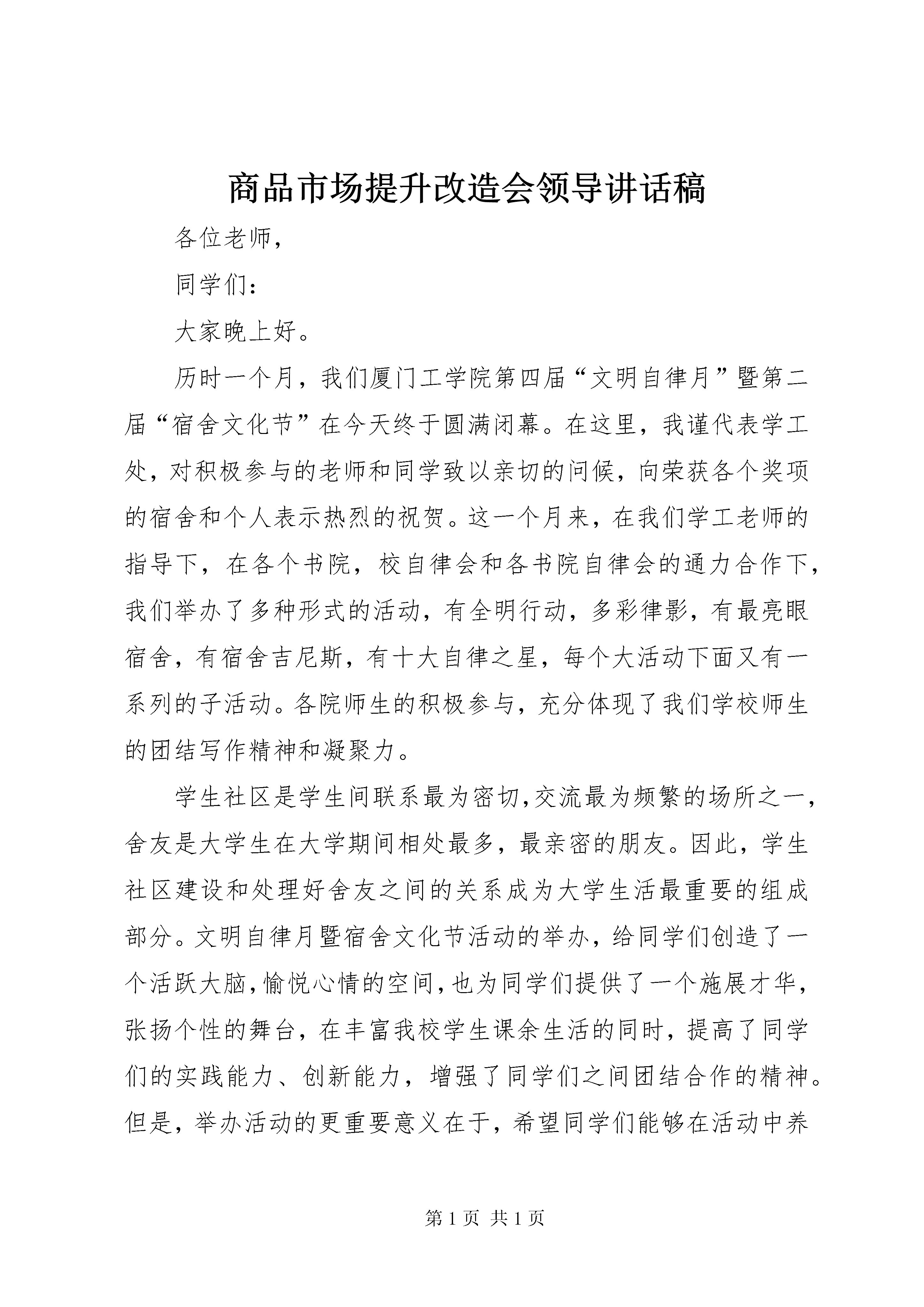 商品市场提升改造会领导讲话稿

各位老师，

同学们：

大家晚上好。

历时一个月，我们厦门工学院第四届“文明自律月”暨第二届“宿舍文化节”在今天终于圆满闭幕。在这里，我谨代表学工处，对积极参与的老师和同学致以亲切的问候，向荣获各个奖项的宿舍和个人表示热烈的祝贺。这一个月来，在我们学工老师的指导下，在各个书院，校自律会和各书院自律会的通力合作下，我们举办了多种形式的活动，有全明行动，多彩律影，有最亮眼宿舍，有宿舍吉尼斯，有十大自律之星，每个大活动下面又有一系列的子活动。各院师生的积极参与，充分体现了我们学校师生的团结写作精神和凝聚力。

学生社区是学生间联系最为密切,交流最为频繁的场所之一，舍友是大学生在大学期间相处最多，最亲密的朋友。因此，学生社区建设和处理好舍友之间的关系成为大学生活最重要的组成部分。文明自律月暨宿舍文化节活动的举办，给同学们创造了一个活跃大脑,愉悦心情的空间,也为同学们提供了一个施展才华，张扬个性的舞台，在丰富我校学生课余生活的同时，提高了同学们的实践能力、创新能力，增强了同学们之间团结合作的精神。但是，举办活动的更重要意义在于，希望同学们能够在活动中养

第 1 页 共 1 页